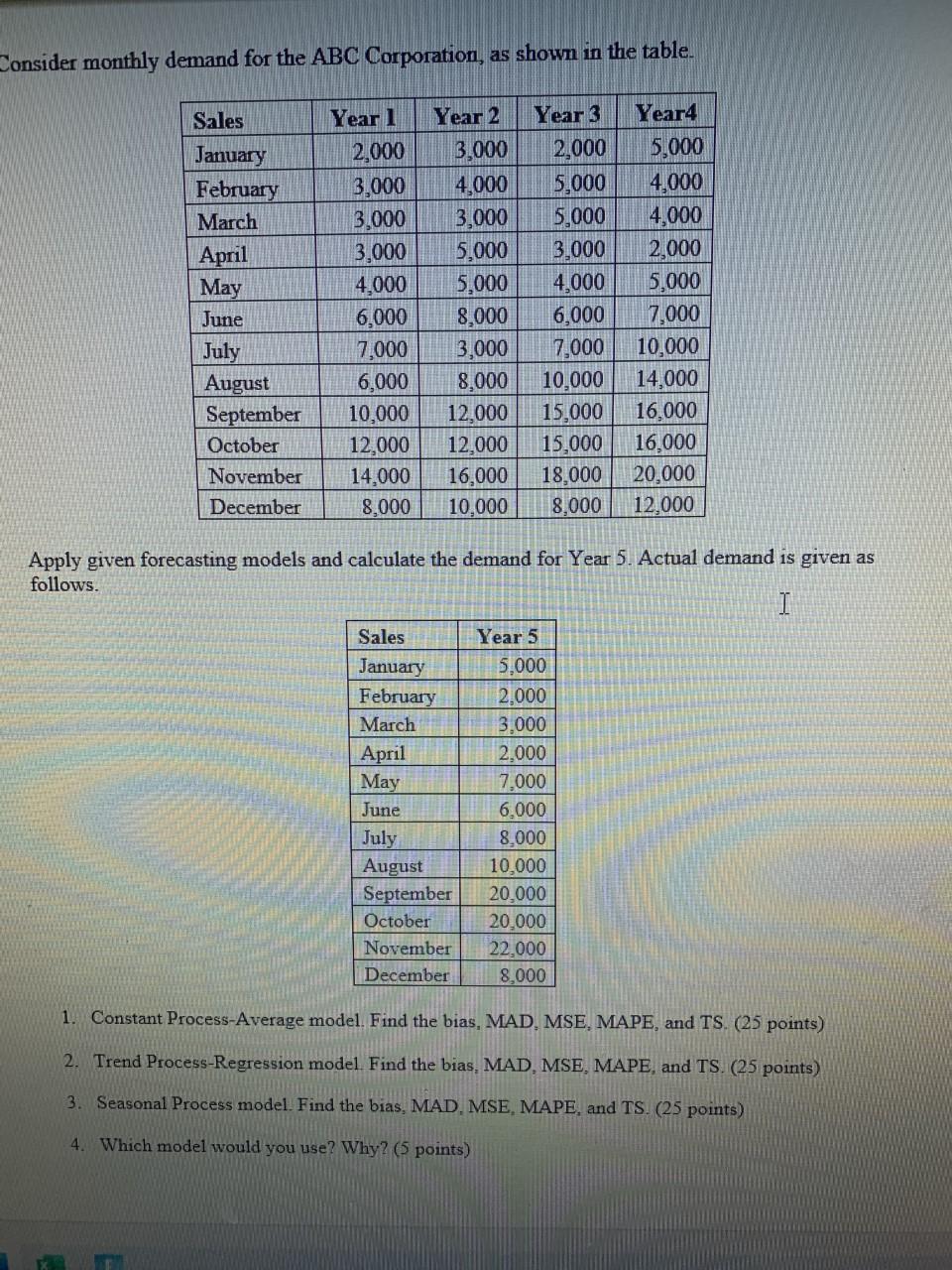 Consider monthly demand for the ABC Corporation, as shown in the table.

| Sales | Year 1 | Year 2 | Year 3 | Year4 |
|---|---|---|---|---|
| January | 2,000 | 3,000 | 2,000 | 5,000 |
| February | 3,000 | 4,000 | 5,000 | 4,000 |
| March | 3,000 | 3,000 | 5,000 | 4,000 |
| April | 3,000 | 5,000 | 3,000 | 2,000 |
| May | 4,000 | 5,000 | 4,000 | 5,000 |
| June | 6,000 | 8,000 | 6,000 | 7,000 |
| July | 7,000 | 3,000 | 7,000 | 10,000 |
| August | 6,000 | 8,000 | 10,000 | 14,000 |
| September | 10,000 | 12,000 | 15,000 | 16,000 |
| October | 12,000 | 12,000 | 15,000 | 16,000 |
| November | 14,000 | 16,000 | 18,000 | 20,000 |
| December | 8,000 | 10,000 | 8,000 | 12,000 |

Apply given forecasting models and calculate the demand for Year 5. Actual demand is given as follows.

| Sales | Year 5 |
|---|---|
| January | 5,000 |
| February | 2,000 |
| March | 3,000 |
| April | 2,000 |
| May | 7,000 |
| June | 6,000 |
| July | 8,000 |
| August | 10,000 |
| September | 20,000 |
| October | 20,000 |
| November | 22,000 |
| December | 8,000 |

1. Constant Process-Average model. Find the bias, MAD, MSE, MAPE, and TS. (25 points)

2. Trend Process-Regression model. Find the bias, MAD, MSE, MAPE, and TS. (25 points)

3. Seasonal Process model. Find the bias, MAD, MSE, MAPE, and TS. (25 points)

4. Which model would you use? Why? (5 points)